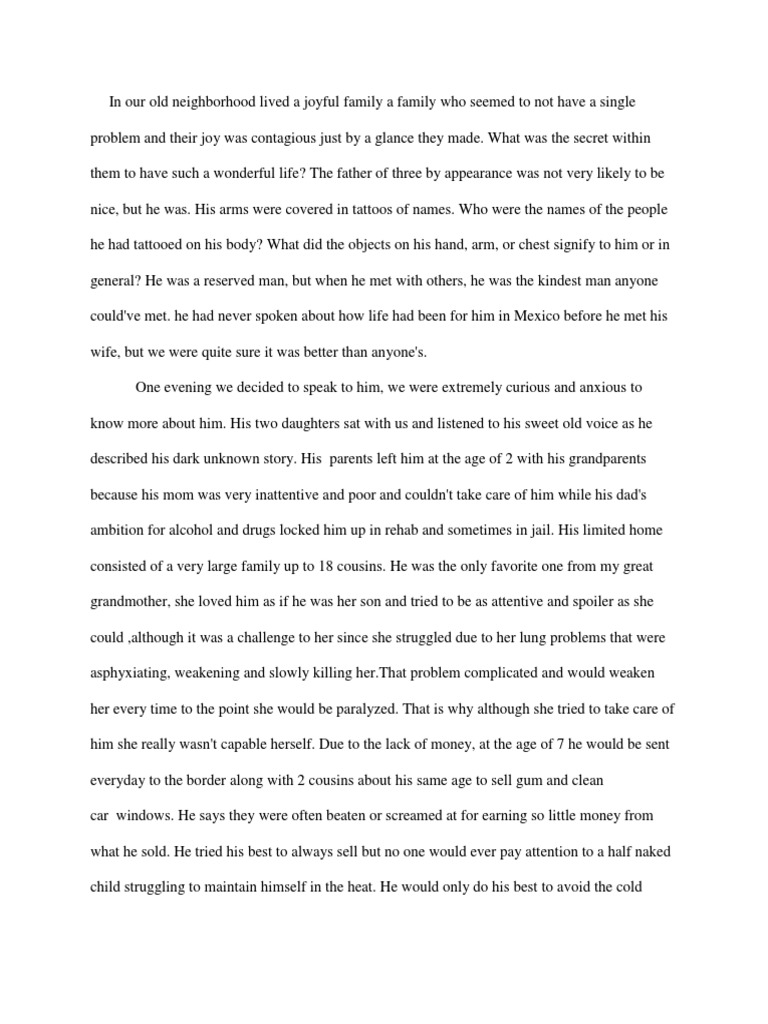 In our old neighborhood lived a joyful family a family who seemed to not have a single problem and their joy was contagious just by a glance they made. What was the secret within them to have such a wonderful life? The father of three by appearance was not very likely to be nice, but he was. His arms were covered in tattoos of names. Who were the names of the people he had tattooed on his body? What did the objects on his hand, arm, or chest signify to him or in general? He was a reserved man, but when he met with others, he was the kindest man anyone could've met. he had never spoken about how life had been for him in Mexico before he met his wife, but we were quite sure it was better than anyone's.

One evening we decided to speak to him, we were extremely curious and anxious to know more about him. His two daughters sat with us and listened to his sweet old voice as he described his dark unknown story. His parents left him at the age of 2 with his grandparents because his mom was very inattentive and poor and couldn't take care of him while his dad's ambition for alcohol and drugs locked him up in rehab and sometimes in jail. His limited home consisted of a very large family up to 18 cousins. He was the only favorite one from my great grandmother, she loved him as if he was her son and tried to be as attentive and spoiler as she could ,although it was a challenge to her since she struggled due to her lung problems that were asphyxiating, weakening and slowly killing her.That problem complicated and would weaken her every time to the point she would be paralyzed. That is why although she tried to take care of him she really wasn't capable herself. Due to the lack of money, at the age of 7 he would be sent everyday to the border along with 2 cousins about his same age to sell gum and clean car windows. He says they were often beaten or screamed at for earning so little money from what he sold. He tried his best to always sell but no one would ever pay attention to a half naked child struggling to maintain himself in the heat. He would only do his best to avoid the cold